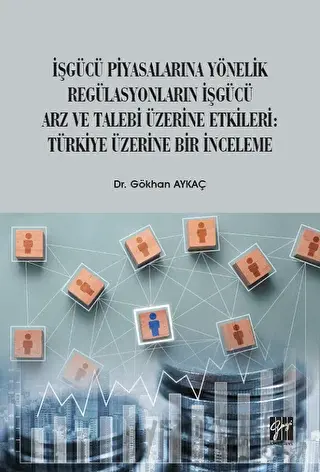 İŞGÜCÜ PİYASALARINA YÖNELİK REGÜLASYONLARIN İŞGÜCÜ ARZ VE TALEBİ ÜZERİNE ETKİLERİ: TÜRKİYE ÜZERİNE BİR İNCELEME

Dr. Gökhan AYKAÇ

Gazi